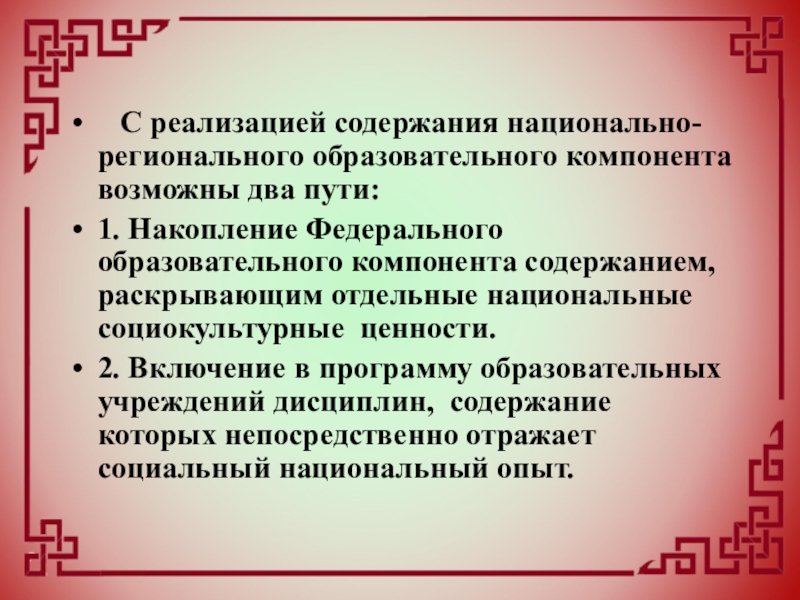 • С реализацией содержания национально-регионального образовательного компонента возможны два пути:

• 1. Накопление Федерального образовательного компонента содержанием, раскрывающим отдельные национальные социокультурные ценности.

• 2. Включение в программу образовательных учреждений дисциплин, содержание которых непосредственно отражает социальный национальный опыт.